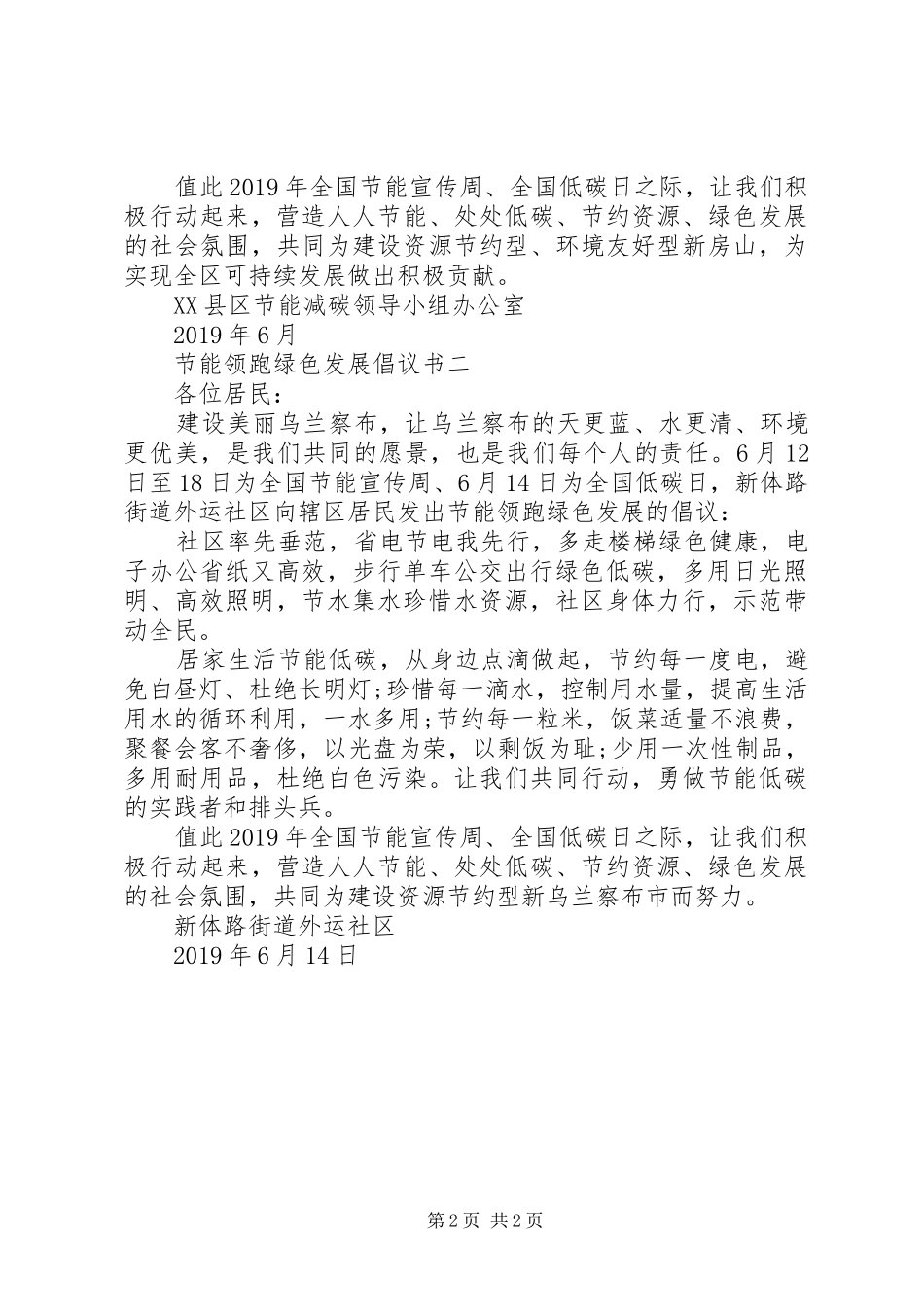 值此2019年全国节能宣传周、全国低碳日之际，让我们积极行动起来，营造人人节能、处处低碳、节约资源、绿色发展的社会氛围，共同为建设资源节约型、环境友好型新房山，为实现全区可持续发展做出积极贡献。

XX县区节能减碳领导小组办公室

2019年6月

节能领跑绿色发展倡议书二

各位居民：

建设美丽乌兰察布，让乌兰察布的天更蓝、水更清、环境更优美，是我们共同的愿景，也是我们每个人的责任。6月12日至18日为全国节能宣传周、6月14日为全国低碳日，新体路街道外运社区向辖区居民发出节能领跑绿色发展的倡议：

社区率先垂范，省电节电我先行，多走楼梯绿色健康，电子办公省纸又高效，步行单车公交出行绿色低碳，多用日光照明、高效照明，节水集水珍惜水资源，社区身体力行，示范带动全民。

居家生活节能低碳，从身边点滴做起，节约每一度电，避免白昼灯、杜绝长明灯;珍惜每一滴水，控制用水量，提高生活用水的循环利用，一水多用;节约每一粒米，饭菜适量不浪费，聚餐会客不奢侈，以光盘为荣，以剩饭为耻;少用一次性制品，多用耐用品，杜绝白色污染。让我们共同行动，勇做节能低碳的实践者和排头兵。

值此2019年全国节能宣传周、全国低碳日之际，让我们积极行动起来，营造人人节能、处处低碳、节约资源、绿色发展的社会氛围，共同为建设资源节约型新乌兰察布市而努力。

新体路街道外运社区

2019年6月14日

第2页 共2页